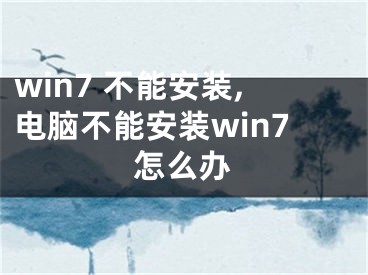 win7 不能安装,电脑不能安装win7怎么办